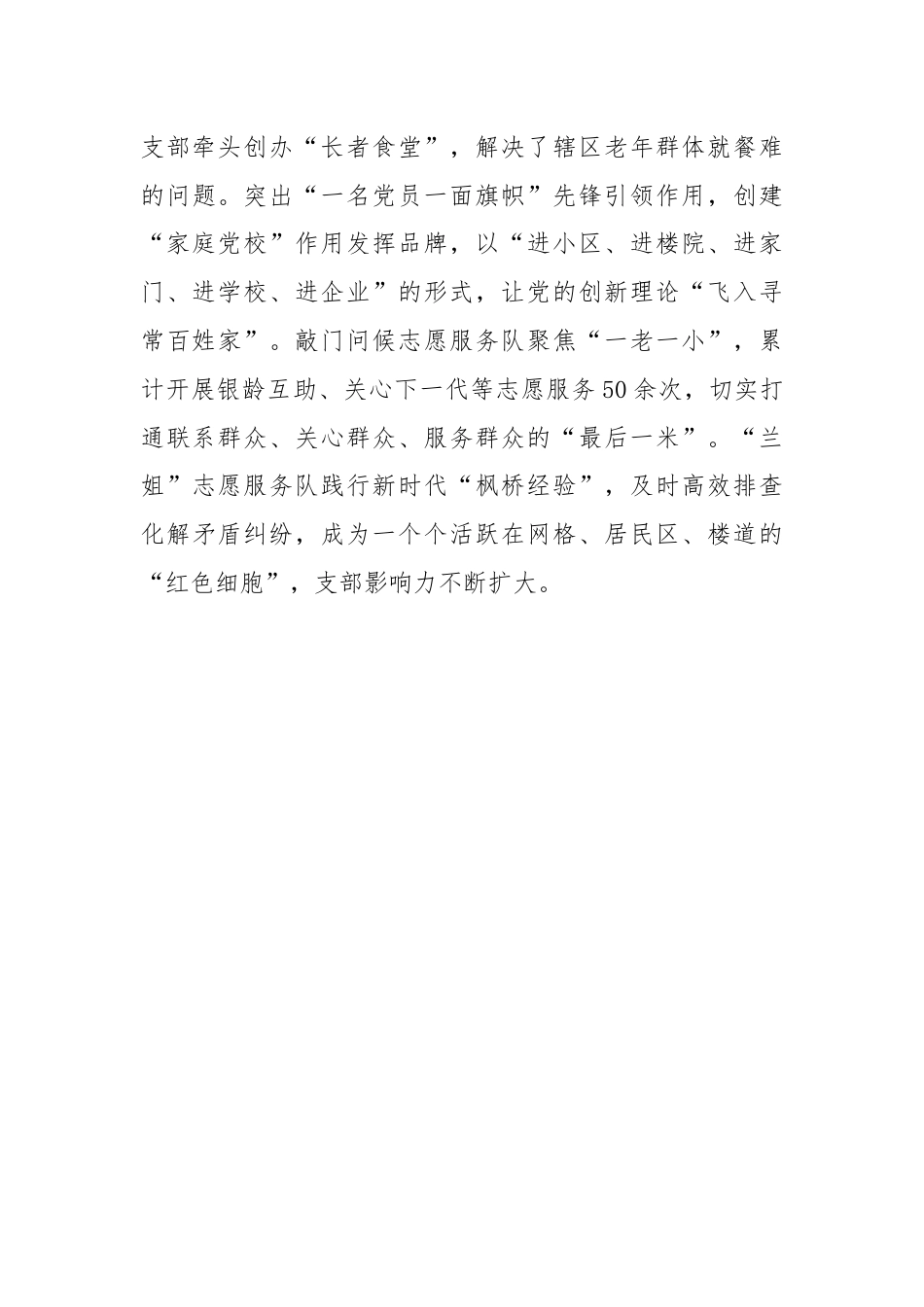 支部牵头创办“长者食堂”，解决了辖区老年群体就餐难的问题。突出“一名党员一面旗帜”先锋引领作用，创建“家庭党校”作用发挥品牌，以“进小区、进楼院、进家门、进学校、进企业”的形式，让党的创新理论“飞入寻常百姓家”。敲门问候志愿服务队聚焦“一老一小”，累计开展银龄互助、关心下一代等志愿服务50余次，切实打通联系群众、关心群众、服务群众的“最后一米”。“兰姐”志愿服务队践行新时代“枫桥经验”，及时高效排查化解矛盾纠纷，成为一个个活跃在网格、居民区、楼道的“红色细胞”，支部影响力不断扩大。